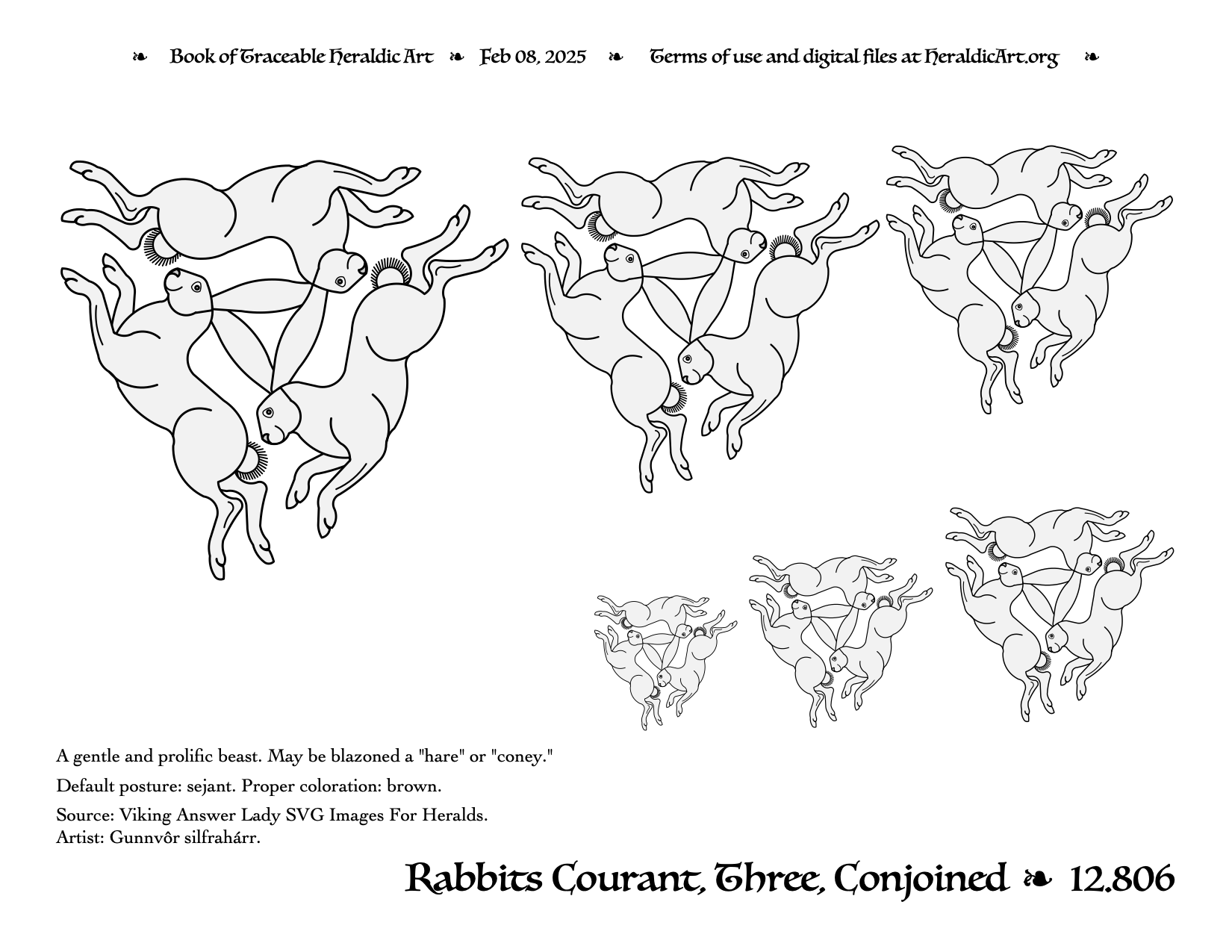 ❧ Book of Traceable Heraldic Art ❧ Feb 08, 2025 ❧ Terms of use and digital files at HeraldicArt.org ❧

A gentle and prolific beast. May be blazoned a "hare" or "coney."

Default posture: sejant. Proper coloration: brown.

Source: Viking Answer Lady SVG Images For Heralds.
Artist: Gunnvôr silfrahárr.

Rabbits Courant, Three, Conjoined ❧ 12.806